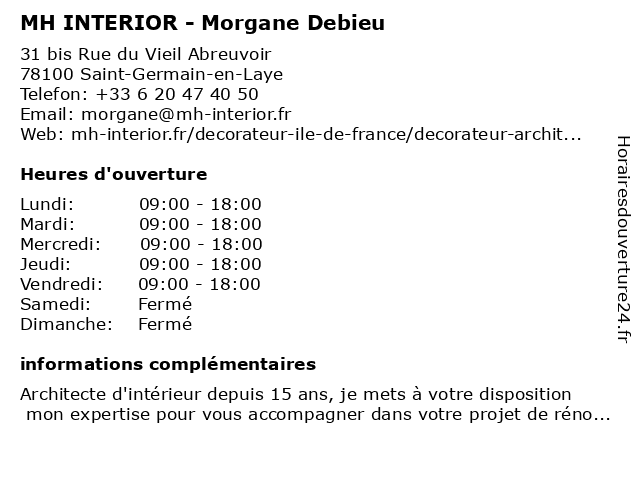 MH INTERIOR - Morgane Debieu

31 bis Rue du Vieil Abreuvoir
78100 Saint-Germain-en-Laye
Telefon: +33 6 20 47 40 50
Email: morgane@mh-interior.fr
Web: mh-interior.fr/decorateur-ile-de-france/decorateur-archit...

Heures d'ouverture

| | |
|---|---|
| Lundi: | 09:00 - 18:00 |
| Mardi: | 09:00 - 18:00 |
| Mercredi: | 09:00 - 18:00 |
| Jeudi: | 09:00 - 18:00 |
| Vendredi: | 09:00 - 18:00 |
| Samedi: | Fermé |
| Dimanche: | Fermé |

informations complémentaires

Architecte d'intérieur depuis 15 ans, je mets à votre disposition mon expertise pour vous accompagner dans votre projet de réno...

Horairesdouverture24.fr